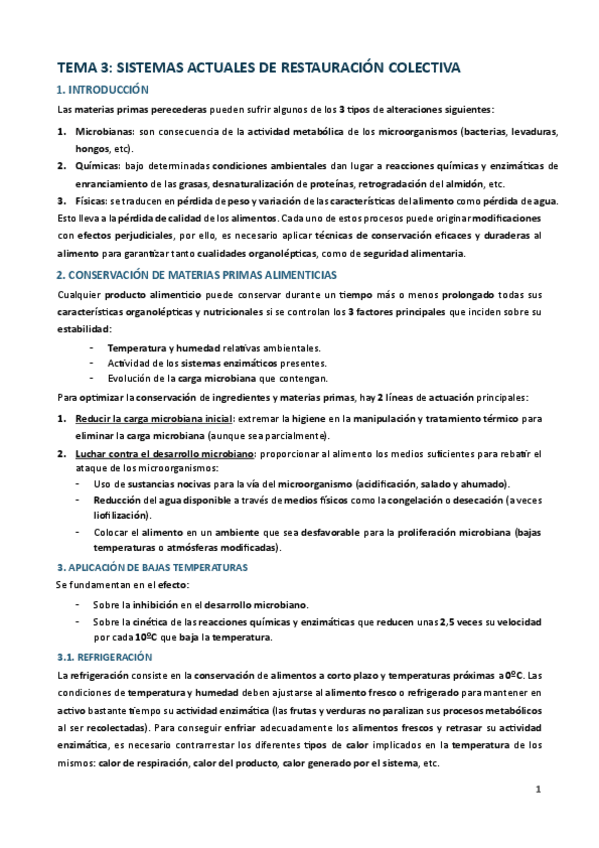 TEMA 3: SISTEMAS ACTUALES DE RESTAURACIÓN COLECTIVA

1. INTRODUCCIÓN

Las materias primas perecederas pueden sufrir algunos de los 3 tipos de alteraciones siguientes:

1. Microbianas: son consecuencia de la actividad metabólica de los microorganismos (bacterias, levaduras, hongos, etc).
2. Químicas: bajo determinadas condiciones ambientales dan lugar a reacciones químicas y enzimáticas de enranciamiento de las grasas, desnaturalización de proteínas, retrogradación del almidón, etc.
3. Físicas: se traducen en pérdida de peso y variación de las características del alimento como pérdida de agua.

Esto lleva a la pérdida de calidad de los alimentos. Cada uno de estos procesos puede originar modificaciones con efectos perjudiciales, por ello, es necesario aplicar técnicas de conservación eficaces y duraderas al alimento para garantizar tanto cualidades organolépticas, como de seguridad alimentaria.

2. CONSERVACIÓN DE MATERIAS PRIMAS ALIMENTICIAS

Cualquier producto alimenticio puede conservar durante un tiempo más o menos prolongado todas sus características organolépticas y nutricionales si se controlan los 3 factores principales que inciden sobre su estabilidad:

- Temperatura y humedad relativas ambientales.
- Actividad de los sistemas enzimáticos presentes.
- Evolución de la carga microbiana que contengan.

Para optimizar la conservación de ingredientes y materias primas, hay 2 líneas de actuación principales:

1. Reducir la carga microbiana inicial: extremar la higiene en la manipulación y tratamiento térmico para eliminar la carga microbiana (aunque sea parcialmente).
2. Luchar contra el desarrollo microbiano: proporcionar al alimento los medios suficientes para rebatir el ataque de los microorganismos:
- Uso de sustancias nocivas para la vía del microorganismo (acidificación, salado y ahumado).
- Reducción del agua disponible a través de medios físicos como la congelación o desecación (a veces liofilización).
- Colocar el alimento en un ambiente que sea desfavorable para la proliferación microbiana (bajas temperaturas o atmósferas modificadas).

3. APLICACIÓN DE BAJAS TEMPERATURAS

Se fundamentan en el efecto:

- Sobre la inhibición en el desarrollo microbiano.
- Sobre la cinética de las reacciones químicas y enzimáticas que reducen unas 2,5 veces su velocidad por cada 10ºC que baja la temperatura.

3.1. REFRIGERACIÓN

La refrigeración consiste en la conservación de alimentos a corto plazo y temperaturas próximas a 0ºC. Las condiciones de temperatura y humedad deben ajustarse al alimento fresco o refrigerado para mantener en activo bastante tiempo su actividad enzimática (las frutas y verduras no paralizan sus procesos metabólicos al ser recolectadas). Para conseguir enfriar adecuadamente los alimentos frescos y retrasar su actividad enzimática, es necesario contrarrestar los diferentes tipos de calor implicados en la temperatura de los mismos: calor de respiración, calor del producto, calor generado por el sistema, etc.

1